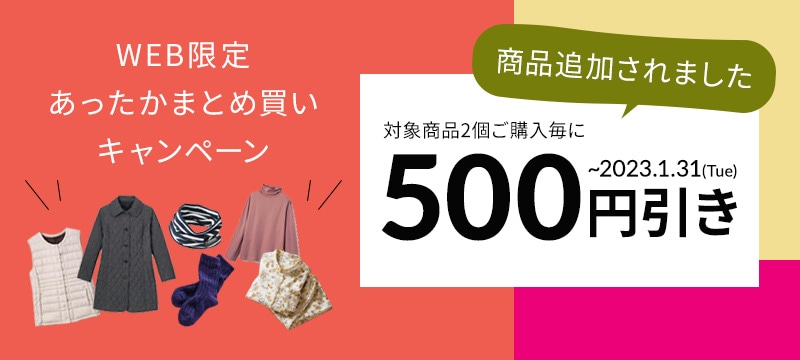 WEB限定
あったかまとめ買い
キャンペーン

商品追加されました

対象商品2個ご購入毎に

500円引き ~2023.1.31(Tue)